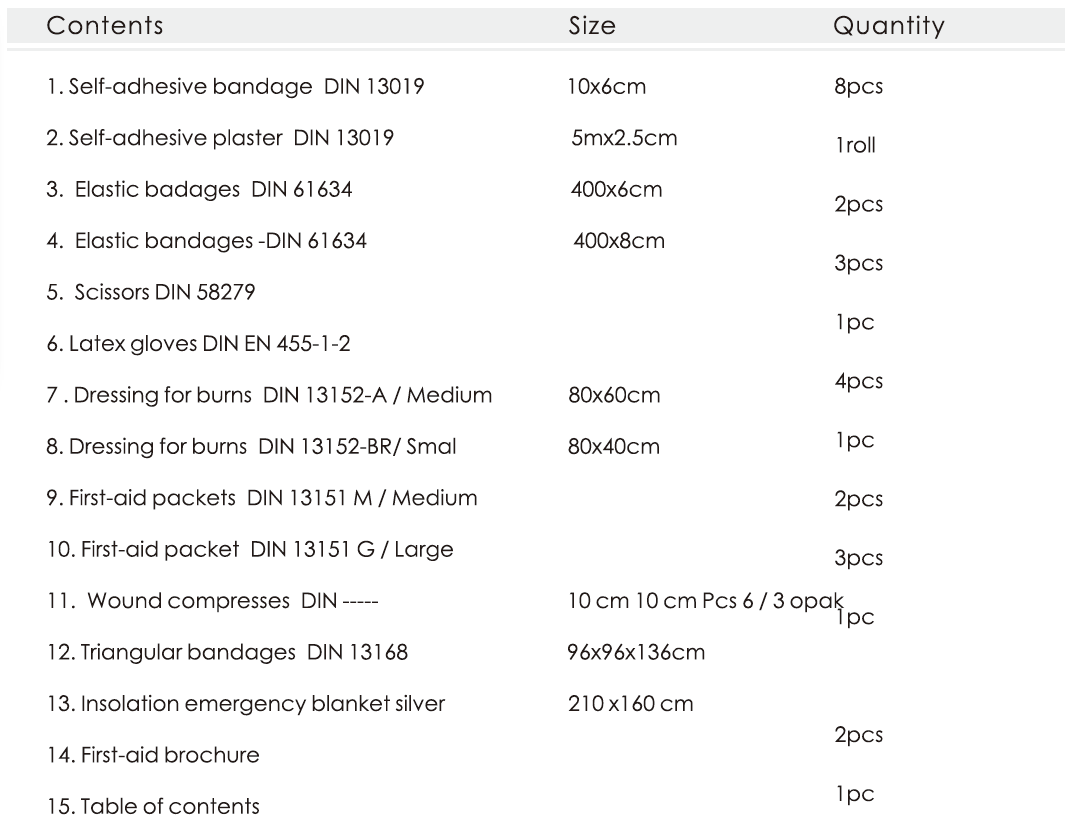 | Contents | Size | Quantity |
|---|---|---|
| 1. Self-adhesive bandage DIN 13019 | 10x6cm | 8pcs |
| 2. Self-adhesive plaster DIN 13019 | 5mx2.5cm | 1roll |
| 3. Elastic badages DIN 61634 | 400x6cm | 2pcs |
| 4. Elastic bandages -DIN 61634 | 400x8cm | 3pcs |
| 5. Scissors DIN 58279 | | 1pc |
| 6. Latex gloves DIN EN 455-1-2 | | 4pcs |
| 7 . Dressing for burns DIN 13152-A / Medium | 80x60cm | 1pc |
| 8. Dressing for burns DIN 13152-BR/ Smal | 80x40cm | 2pcs |
| 9. First-aid packets DIN 13151 M / Medium | | 3pcs |
| 10. First-aid packet DIN 13151 G / Large | | 1pc |
| 11. Wound compresses DIN ----- | 10 cm 10 cm Pcs 6 / 3 opak | |
| 12. Triangular bandages DIN 13168 | 96x96x136cm | 2pcs |
| 13. Insolation emergency blanket silver | 210 x160 cm | 1pc |
| 14. First-aid brochure | | |
| 15. Table of contents | | |